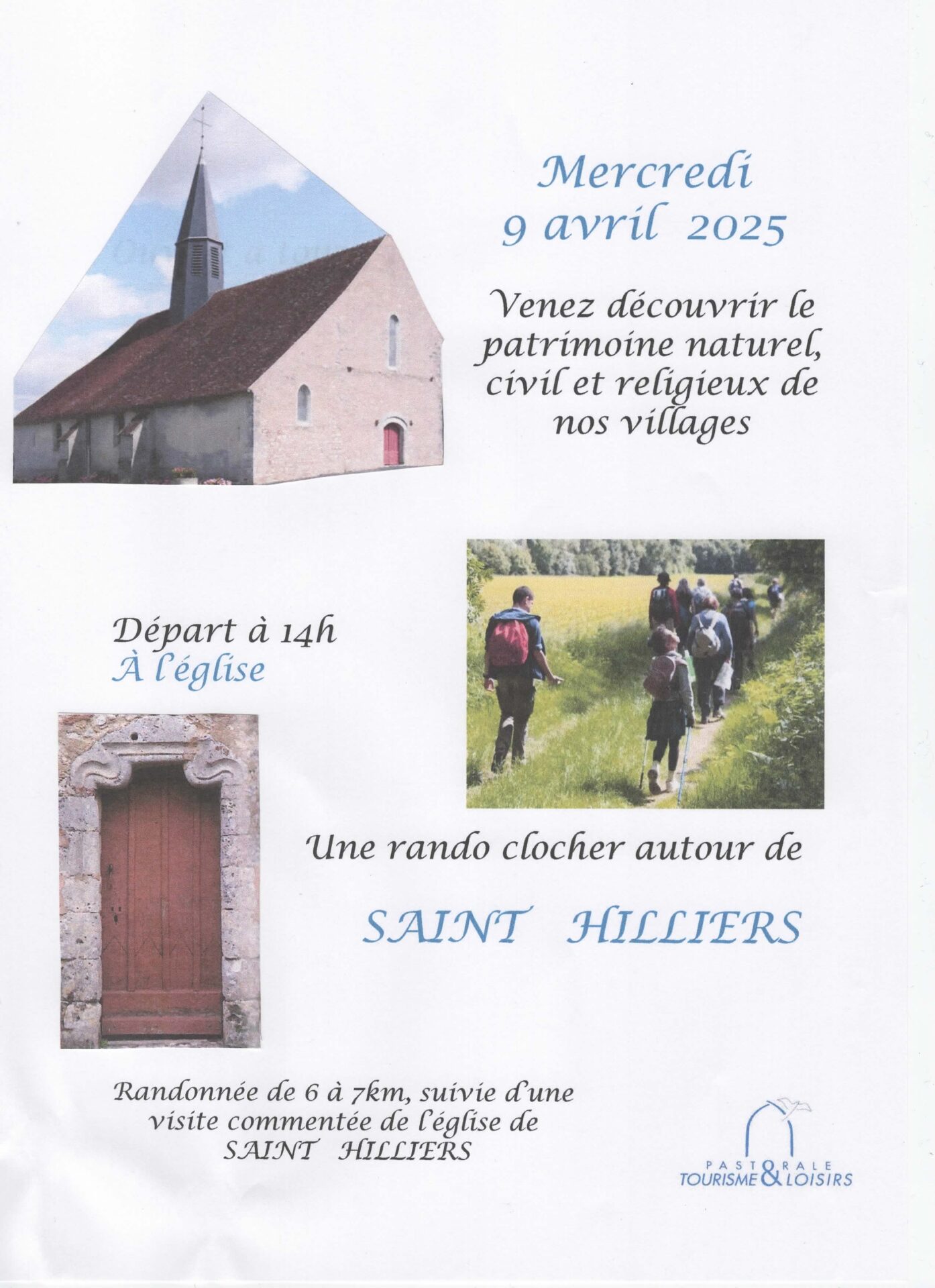 Mercredi
9 avril 2025

Venez découvrir le patrimoine naturel, civil et religieux de nos villages

Départ à 14h
À l'église

Une rando clocher autour de

SAINT HILLIERS

Randonnée de 6 à 7km, suivie d'une visite commentée de l'église de SAINT HILLIERS

PASTORALE
TOURISME & LOISIRS